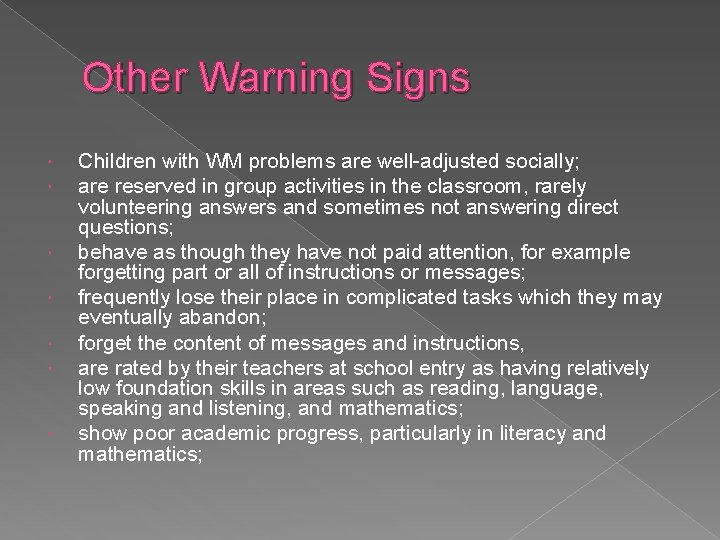 Other Warning Signs

• Children with WM problems are well-adjusted socially;
• are reserved in group activities in the classroom, rarely volunteering answers and sometimes not answering direct questions;
• behave as though they have not paid attention, for example forgetting part or all of instructions or messages;
• frequently lose their place in complicated tasks which they may eventually abandon;
• forget the content of messages and instructions,
• are rated by their teachers at school entry as having relatively low foundation skills in areas such as reading, language, speaking and listening, and mathematics;
• show poor academic progress, particularly in literacy and mathematics;